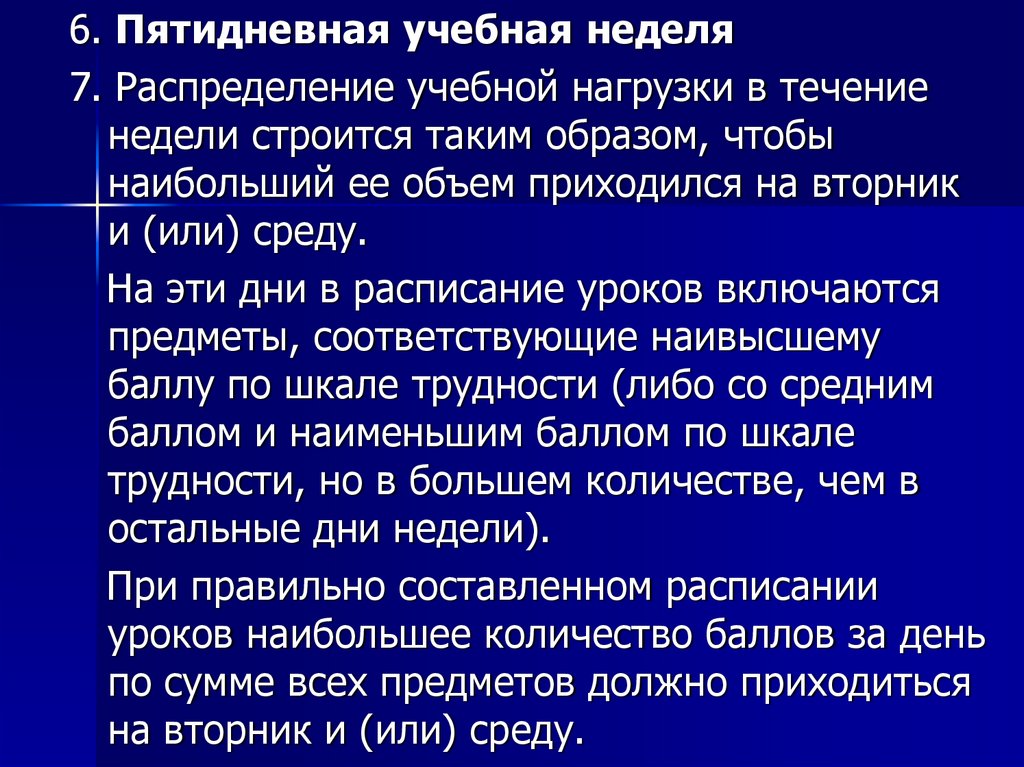 6. Пятидневная учебная неделя

7. Распределение учебной нагрузки в течение недели строится таким образом, чтобы наибольший ее объем приходился на вторник и (или) среду.

На эти дни в расписание уроков включаются предметы, соответствующие наивысшему баллу по шкале трудности (либо со средним баллом и наименьшим баллом по шкале трудности, но в большем количестве, чем в остальные дни недели).

При правильно составленном расписании уроков наибольшее количество баллов за день по сумме всех предметов должно приходиться на вторник и (или) среду.